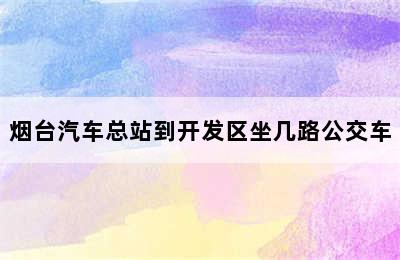 烟台汽车总站到开发区坐几路公交车